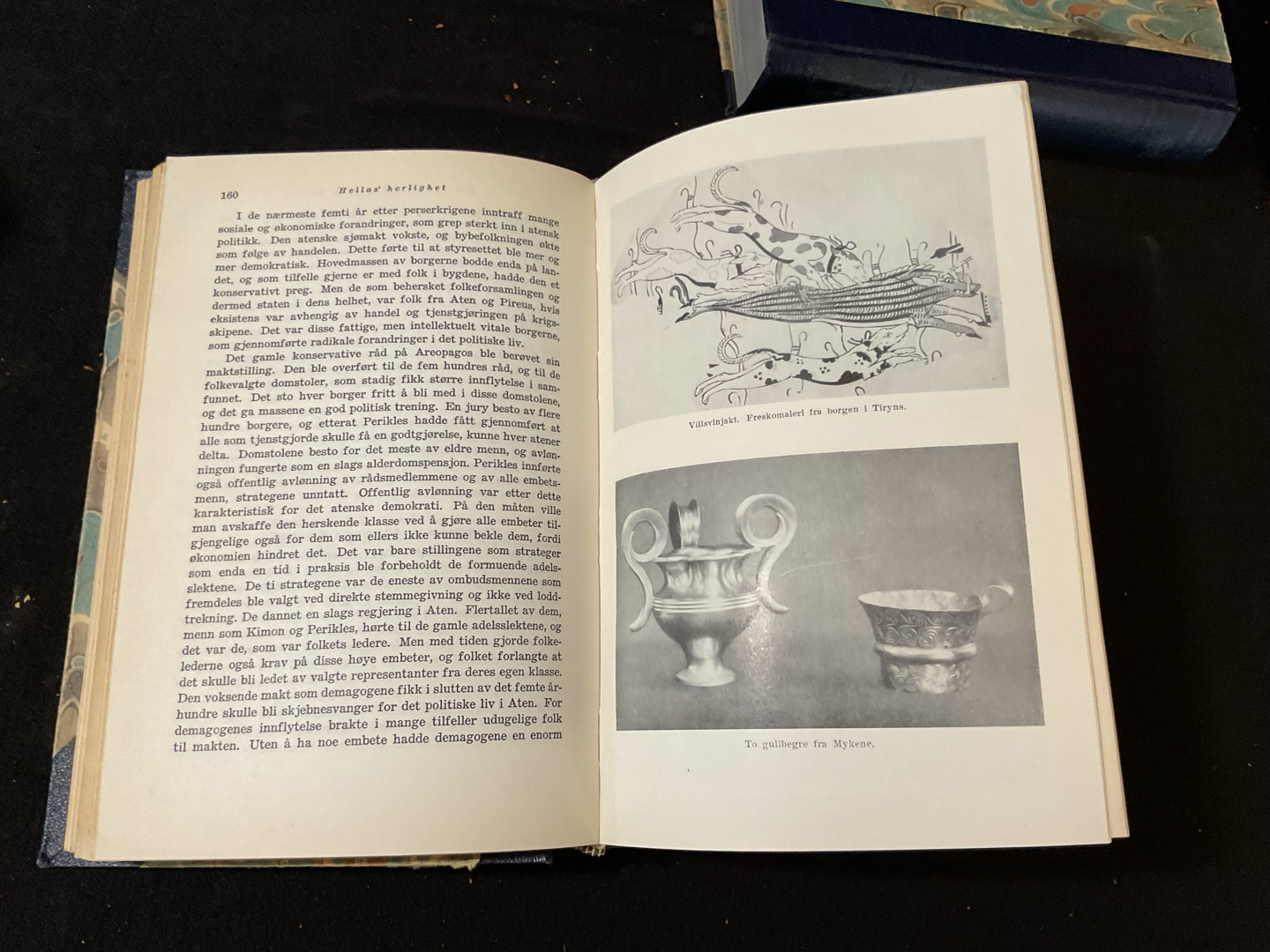 160 Hellas' herlighet

I de nærmeste femti år etter perserkrigene inntraff mange sosiale og økonomiske forandringer, som grep sterkt inn i atensk politikk. Den atenske sjømakt vokste, og bybefolkningen økte som følge av handelen. Dette førte til at styresettet ble mer og mer demokratisk. Hovedmassen av borgerne bodde enda på landet, og som tilfelle gjerne er med folk i bygdene, hadde den et konservativt preg. Men de som behersket folkeforsamlingen og dermed staten i dens helhet, var folk fra Aten og Pireus, hvis eksistens var avhengig av handel og tjenstgjøringen på krigsskipene. Det var disse fattige, men intellektuelt vitale borgerne, som gjennomførte radikale forandringer i det politiske liv.

Det gamle konservative råd på Areopagos ble berøvet sin maktstilling. Den ble overført til de fem hundres råd, og til de folkevalgte domstoler, som stadig fikk større innflytelse i samfunnet. Det sto hver borger fritt å bli med i disse domstolene, og det ga massene en god politisk trening. En jury besto av flere hundre borgere, og etterat Perikles hadde fått gjennomført at alle som tjenstgjorde skulle få en godtgjørelse, kunne hver atener delta. Domstolene besto for det meste av eldre menn, og avlønningen fungerte som en slags alderdomspensjon. Perikles innførte også offentlig avlønning av rådsmedlemmene og av alle embetsmenn, strategene unntatt. Offentlig avlønning var etter dette karakteristisk for det atenske demokrati. På den måten ville man avskaffe den herskende klasse ved å gjøre alle embeter tilgjengelige også for dem som ellers ikke kunne bekle dem, fordi økonomien hindret det. Det var bare stillingene som strateger som enda en tid i praksis ble forbeholdt de formuende adelsslektene. De ti strategene var de eneste av ombudsmennene som fremdeles ble valgt ved direkte stemmegivning og ikke ved loddtrekning. De dannet en slags regjering i Aten. Flertallet av dem, menn som Kimon og Perikles, hørte til de gamle adelsslektene, og det var de, som var folkets ledere. Men med tiden gjorde folkelederne også krav på disse høye embeter, og folket forlangte at det skulle bli ledet av valgte representanter fra deres egen klasse. Den voksende makt som demagogene fikk i slutten av det femte århundre skulle bli skjebnesvanger for det politiske liv i Aten. For demagogenes innflytelse brakte i mange tilfeller udugelige folk til makten. Uten å ha noe embete hadde demagogene en enorm

Villsvinjakt. Freskomaleri fra borgen i Tiryns.

To gullbegre fra Mykene.